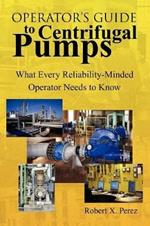 OPERATOR'S GUIDE
to Centrifugal
Pumps

What Every Reliability-Minded Operator Needs to Know

Robert X. Perez